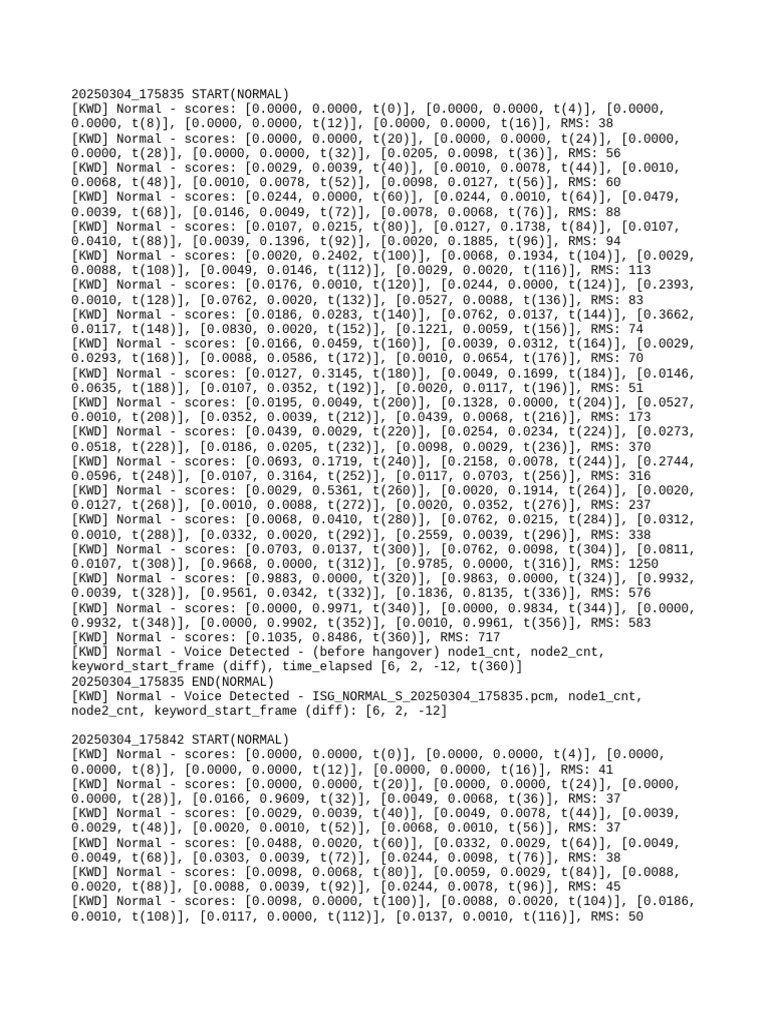 20250304_175835 START(NORMAL)
[KWD] Normal - scores: [0.0000, 0.0000, t(0)], [0.0000, 0.0000, t(4)], [0.0000, 0.0000, t(8)], [0.0000, 0.0000, t(12)], [0.0000, 0.0000, t(16)], RMS: 38
[KWD] Normal - scores: [0.0000, 0.0000, t(20)], [0.0000, 0.0000, t(24)], [0.0000, 0.0000, t(28)], [0.0000, 0.0000, t(32)], [0.0205, 0.0098, t(36)], RMS: 56
[KWD] Normal - scores: [0.0029, 0.0039, t(40)], [0.0010, 0.0078, t(44)], [0.0010, 0.0068, t(48)], [0.0010, 0.0078, t(52)], [0.0098, 0.0127, t(56)], RMS: 60
[KWD] Normal - scores: [0.0244, 0.0000, t(60)], [0.0244, 0.0010, t(64)], [0.0479, 0.0039, t(68)], [0.0146, 0.0049, t(72)], [0.0078, 0.0068, t(76)], RMS: 88
[KWD] Normal - scores: [0.0107, 0.0215, t(80)], [0.0127, 0.1738, t(84)], [0.0107, 0.0410, t(88)], [0.0039, 0.1396, t(92)], [0.0020, 0.1885, t(96)], RMS: 94
[KWD] Normal - scores: [0.0020, 0.2402, t(100)], [0.0068, 0.1934, t(104)], [0.0029, 0.0088, t(108)], [0.0049, 0.0146, t(112)], [0.0029, 0.0020, t(116)], RMS: 113
[KWD] Normal - scores: [0.0176, 0.0010, t(120)], [0.0244, 0.0000, t(124)], [0.2393, 0.0010, t(128)], [0.0762, 0.0020, t(132)], [0.0527, 0.0088, t(136)], RMS: 83
[KWD] Normal - scores: [0.0186, 0.0283, t(140)], [0.0762, 0.0137, t(144)], [0.3662, 0.0117, t(148)], [0.0830, 0.0020, t(152)], [0.1221, 0.0059, t(156)], RMS: 74
[KWD] Normal - scores: [0.0166, 0.0459, t(160)], [0.0039, 0.0312, t(164)], [0.0029, 0.0293, t(168)], [0.0088, 0.0586, t(172)], [0.0010, 0.0654, t(176)], RMS: 70
[KWD] Normal - scores: [0.0127, 0.3145, t(180)], [0.0049, 0.1699, t(184)], [0.0146, 0.0635, t(188)], [0.0107, 0.0352, t(192)], [0.0020, 0.0117, t(196)], RMS: 51
[KWD] Normal - scores: [0.0195, 0.0049, t(200)], [0.1328, 0.0000, t(204)], [0.0527, 0.0010, t(208)], [0.0352, 0.0039, t(212)], [0.0439, 0.0068, t(216)], RMS: 173
[KWD] Normal - scores: [0.0439, 0.0029, t(220)], [0.0254, 0.0234, t(224)], [0.0273, 0.0518, t(228)], [0.0186, 0.0205, t(232)], [0.0098, 0.0029, t(236)], RMS: 370
[KWD] Normal - scores: [0.0693, 0.1719, t(240)], [0.2158, 0.0078, t(244)], [0.2744, 0.0596, t(248)], [0.0107, 0.3164, t(252)], [0.0117, 0.0703, t(256)], RMS: 316
[KWD] Normal - scores: [0.0029, 0.5361, t(260)], [0.0020, 0.1914, t(264)], [0.0020, 0.0127, t(268)], [0.0010, 0.0088, t(272)], [0.0020, 0.0352, t(276)], RMS: 237
[KWD] Normal - scores: [0.0068, 0.0410, t(280)], [0.0762, 0.0215, t(284)], [0.0312, 0.0010, t(288)], [0.0332, 0.0020, t(292)], [0.2559, 0.0039, t(296)], RMS: 338
[KWD] Normal - scores: [0.0703, 0.0137, t(300)], [0.0762, 0.0098, t(304)], [0.0811, 0.0107, t(308)], [0.9668, 0.0000, t(312)], [0.9785, 0.0000, t(316)], RMS: 1250
[KWD] Normal - scores: [0.9883, 0.0000, t(320)], [0.9863, 0.0000, t(324)], [0.9932, 0.0039, t(328)], [0.9561, 0.0342, t(332)], [0.1836, 0.8135, t(336)], RMS: 576
[KWD] Normal - scores: [0.0000, 0.9971, t(340)], [0.0000, 0.9834, t(344)], [0.0000, 0.9932, t(348)], [0.0000, 0.9902, t(352)], [0.0010, 0.9961, t(356)], RMS: 583
[KWD] Normal - scores: [0.1035, 0.8486, t(360)], RMS: 717
[KWD] Normal - Voice Detected - (before hangover) node1_cnt, node2_cnt, keyword_start_frame (diff), time_elapsed [6, 2, -12, t(360)]
20250304_175835 END(NORMAL)
[KWD] Normal - Voice Detected - ISG_NORMAL_S_20250304_175835.pcm, node1_cnt, node2_cnt, keyword_start_frame (diff): [6, 2, -12]

20250304_175842 START(NORMAL)
[KWD] Normal - scores: [0.0000, 0.0000, t(0)], [0.0000, 0.0000, t(4)], [0.0000, 0.0000, t(8)], [0.0000, 0.0000, t(12)], [0.0000, 0.0000, t(16)], RMS: 41
[KWD] Normal - scores: [0.0000, 0.0000, t(20)], [0.0000, 0.0000, t(24)], [0.0000, 0.0000, t(28)], [0.0166, 0.9609, t(32)], [0.0049, 0.0068, t(36)], RMS: 37
[KWD] Normal - scores: [0.0029, 0.0039, t(40)], [0.0049, 0.0078, t(44)], [0.0039, 0.0029, t(48)], [0.0020, 0.0010, t(52)], [0.0068, 0.0010, t(56)], RMS: 37
[KWD] Normal - scores: [0.0488, 0.0020, t(60)], [0.0332, 0.0029, t(64)], [0.0049, 0.0049, t(68)], [0.0303, 0.0039, t(72)], [0.0244, 0.0098, t(76)], RMS: 38
[KWD] Normal - scores: [0.0098, 0.0068, t(80)], [0.0059, 0.0029, t(84)], [0.0088, 0.0020, t(88)], [0.0088, 0.0039, t(92)], [0.0244, 0.0078, t(96)], RMS: 45
[KWD] Normal - scores: [0.0098, 0.0000, t(100)], [0.0088, 0.0020, t(104)], [0.0186, 0.0010, t(108)], [0.0117, 0.0000, t(112)], [0.0137, 0.0010, t(116)], RMS: 50